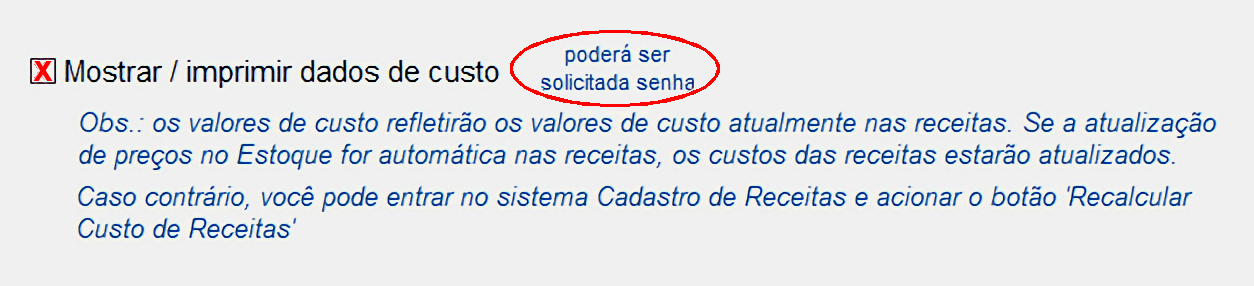 X Mostrar / imprimir dados de custo

poderá ser solicitada senha

Obs.: os valores de custo refletirão os valores de custo atualmente nas receitas. Se a atualização de preços no Estoque for automática nas receitas, os custos das receitas estarão atualizados.

Caso contrário, você pode entrar no sistema Cadastro de Receitas e acionar o botão 'Recalcular Custo de Receitas'